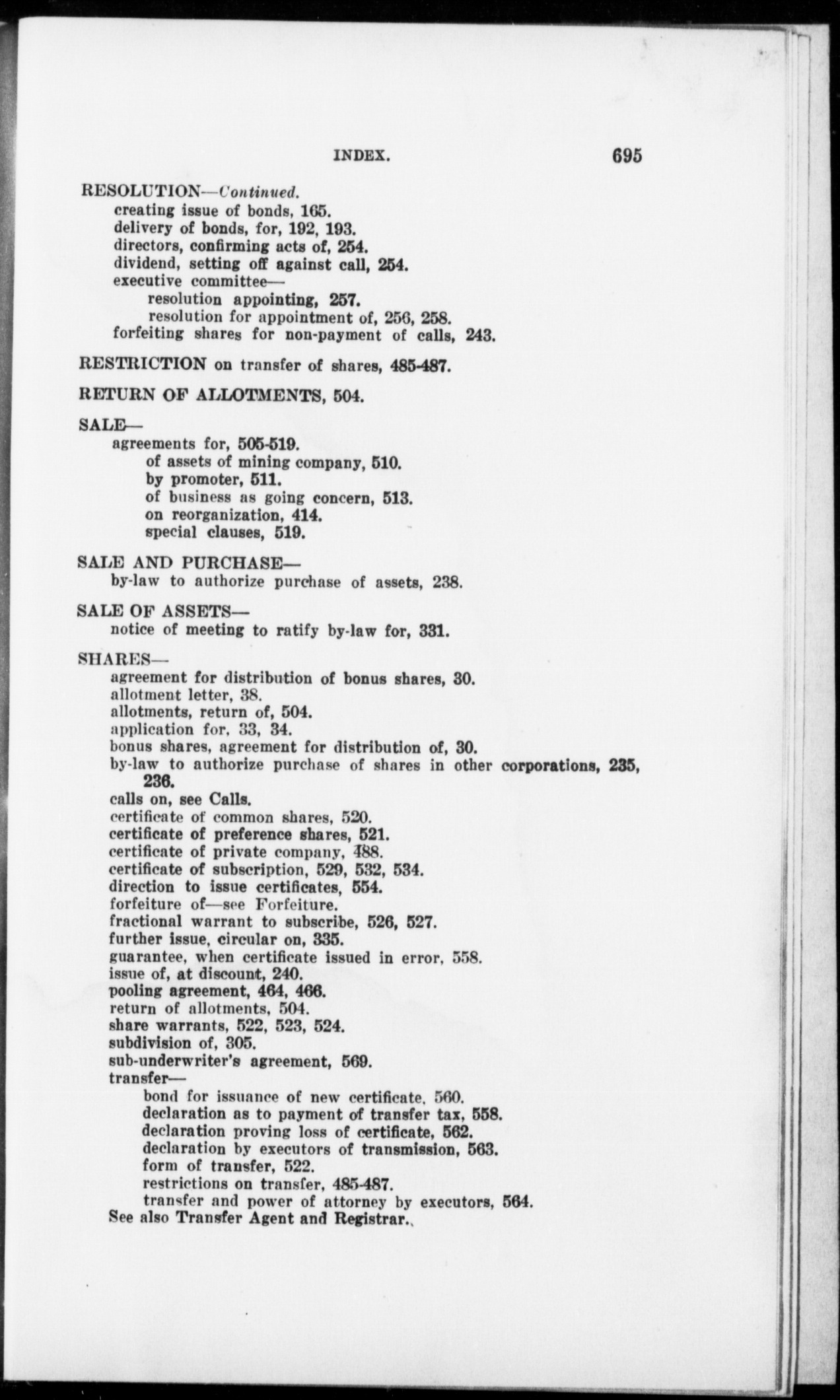 INDEX. 695

RESOLUTION—Continued.
creating issue of bonds, 165.
delivery of bonds, for, 192, 193.
directors, confirming acts of, 254.
dividend, setting off against call, 254.
executive committee—
resolution appointing, 257.
resolution for appointment of, 256, 258.
forfeiting shares for non-payment of calls, 243.

RESTRICTION on transfer of shares, 485-487.

RETURN OF ALLOTMENTS, 504.

SALE—
agreements for, 505-519.
of assets of mining company, 510.
by promoter, 511.
of business as going concern, 513.
on reorganization, 414.
special clauses, 519.

SALE AND PURCHASE—
by-law to authorize purchase of assets, 238.

SALE OF ASSETS—
notice of meeting to ratify by-law for, 331.

SHARES—
agreement for distribution of bonus shares, 30.
allotment letter, 38.
allotments, return of, 504.
application for, 33, 34.
bonus shares, agreement for distribution of, 30.
by-law to authorize purchase of shares in other corporations, 235, 236.
calls on, see Calls.
certificate of common shares, 520.
certificate of preference shares, 521.
certificate of private company, 488.
certificate of subscription, 529, 532, 534.
direction to issue certificates, 554.
forfeiture of—see Forfeiture.
fractional warrant to subscribe, 526, 527.
further issue, circular on, 335.
guarantee, when certificate issued in error, 558.
issue of, at discount, 240.
pooling agreement, 464, 466.
return of allotments, 504.
share warrants, 522, 523, 524.
subdivision of, 305.
sub-underwriter's agreement, 569.
transfer—
bond for issuance of new certificate, 560.
declaration as to payment of transfer tax, 558.
declaration proving loss of certificate, 562.
declaration by executors of transmission, 563.
form of transfer, 522.
restrictions on transfer, 485-487.
transfer and power of attorney by executors, 564.
See also Transfer Agent and Registrar.